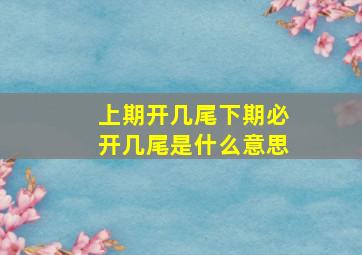 上期开几尾下期必开几尾是什么意思